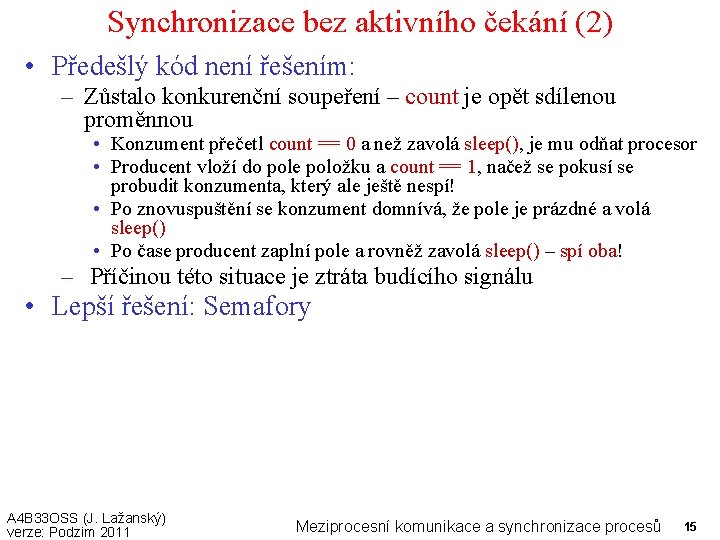 Synchronizace bez aktivního čekání (2)

• Předešlý kód není řešením:
  – Zůstalo konkurenční soupeření – count je opět sdílenou proměnnou
    • Konzument přečetl count == 0 a než zavolá sleep(), je mu odňat procesor
    • Producent vloží do pole položku a count == 1, načež se pokusí se probudit konzumenta, který ale ještě nespí!
    • Po znovuspuštění se konzument domnívá, že pole je prázdné a volá sleep()
    • Po čase producent zaplní pole a rovněž zavolá sleep() – spí oba!
  – Příčinou této situace je ztráta budícího signálu
• Lepší řešení: Semafory

A4B33OSS (J. Lažanský)
verze: Podzim 2011

Meziprocesní komunikace a synchronizace procesů 15